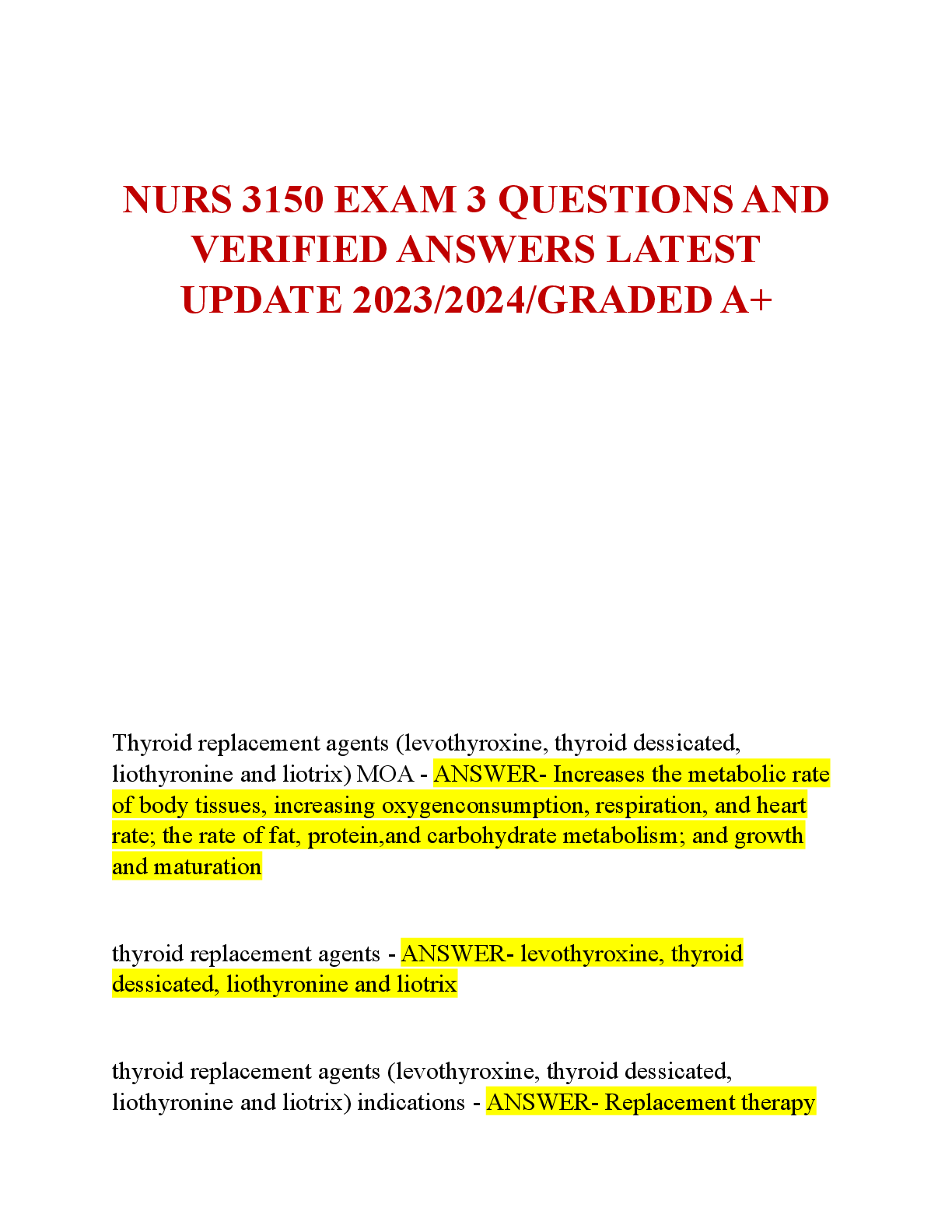 NURS 3150 EXAM 3 QUESTIONS AND VERIFIED ANSWERS LATEST UPDATE 2023/2024/GRADED A+

Thyroid replacement agents (levothyroxine, thyroid dessicated, liothyronine and liotrix) MOA - ANSWER- Increases the metabolic rate of body tissues, increasing oxygenconsumption, respiration, and heart rate; the rate of fat, protein,and carbohydrate metabolism; and growth and maturation

thyroid replacement agents - ANSWER- levothyroxine, thyroid dessicated, liothyronine and liotrix

thyroid replacement agents (levothyroxine, thyroid dessicated, liothyronine and liotrix) indications - ANSWER- Replacement therapy